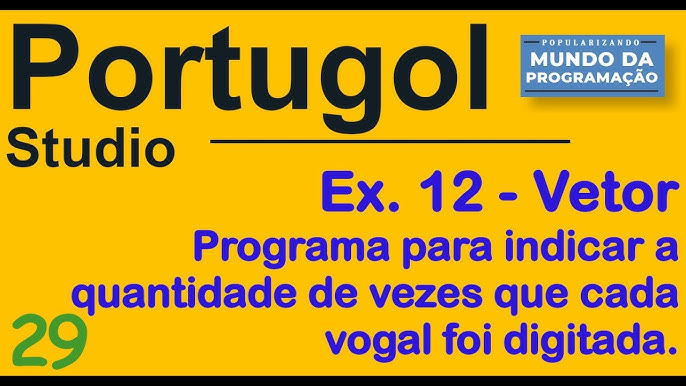 Portugol
Studio

POPULARIZANDO
MUNDO DA
PROGRAMAÇÃO

Ex. 12 - Vetor
Programa para indicar a quantidade de vezes que cada vogal foi digitada.

29